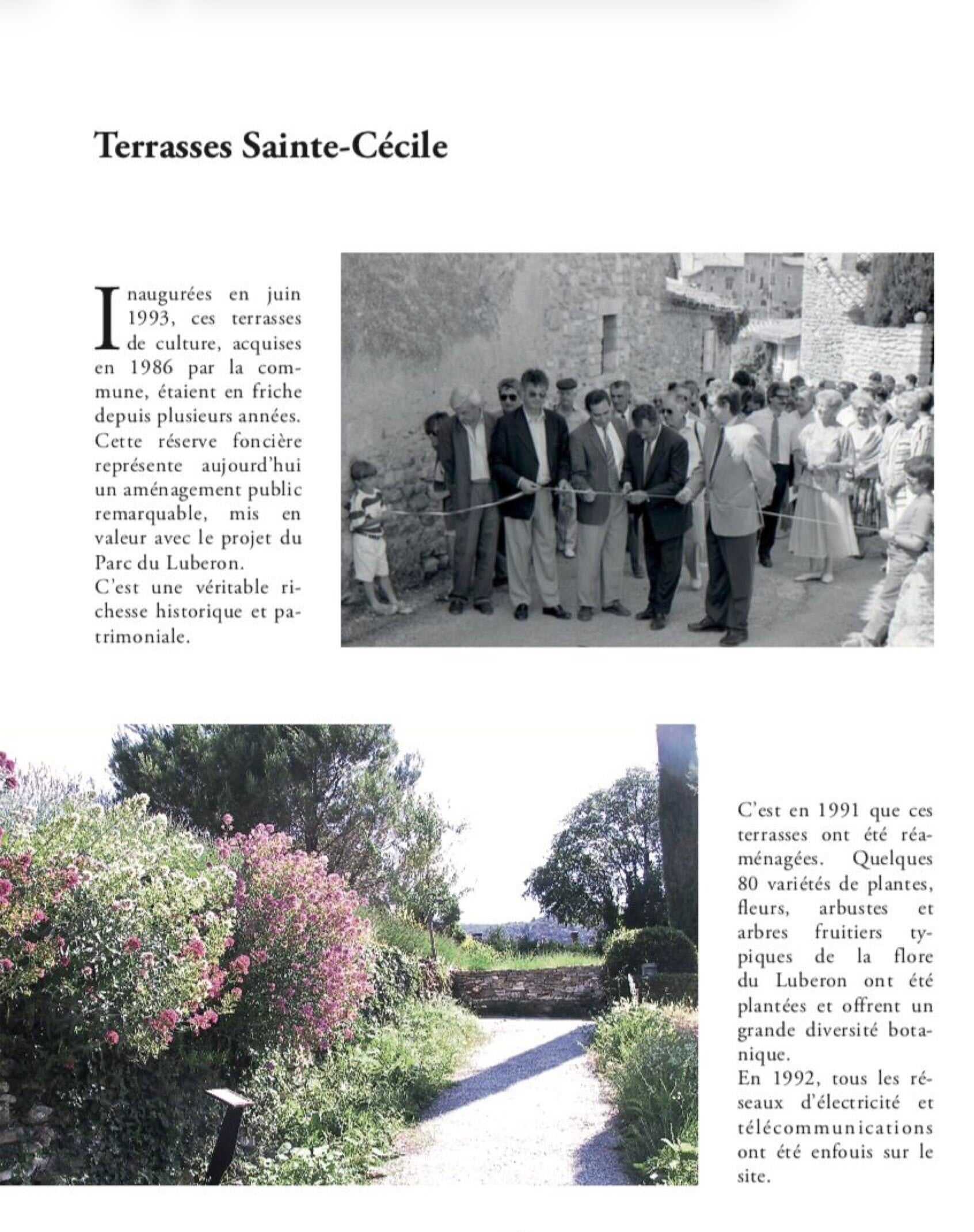 Terrasses Sainte-Cécile

Inaugurées en juin 1993, ces terrasses de culture, acquises en 1986 par la commune, étaient en friche depuis plusieurs années. Cette réserve foncière représente aujourd'hui un aménagement public remarquable, mis en valeur avec le projet du Parc du Luberon.
C'est une véritable richesse historique et patrimoniale.

C'est en 1991 que ces terrasses ont été réaménagées. Quelques 80 variétés de plantes, fleurs, arbustes et arbres fruitiers typiques de la flore du Luberon ont été plantées et offrent un grande diversité botanique.
En 1992, tous les réseaux d'électricité et télécommunications ont été enfouis sur le site.